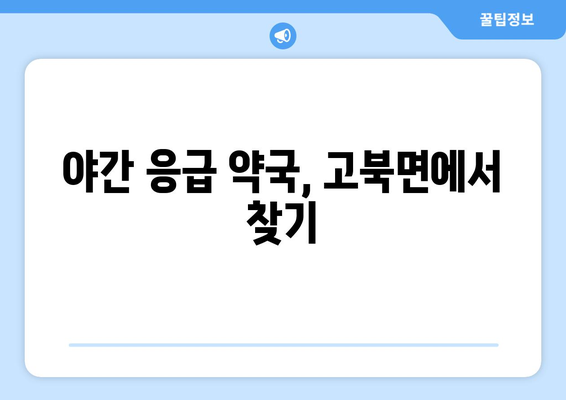 꿀팁정보

야간 응급 약국, 고북면에서 찾기